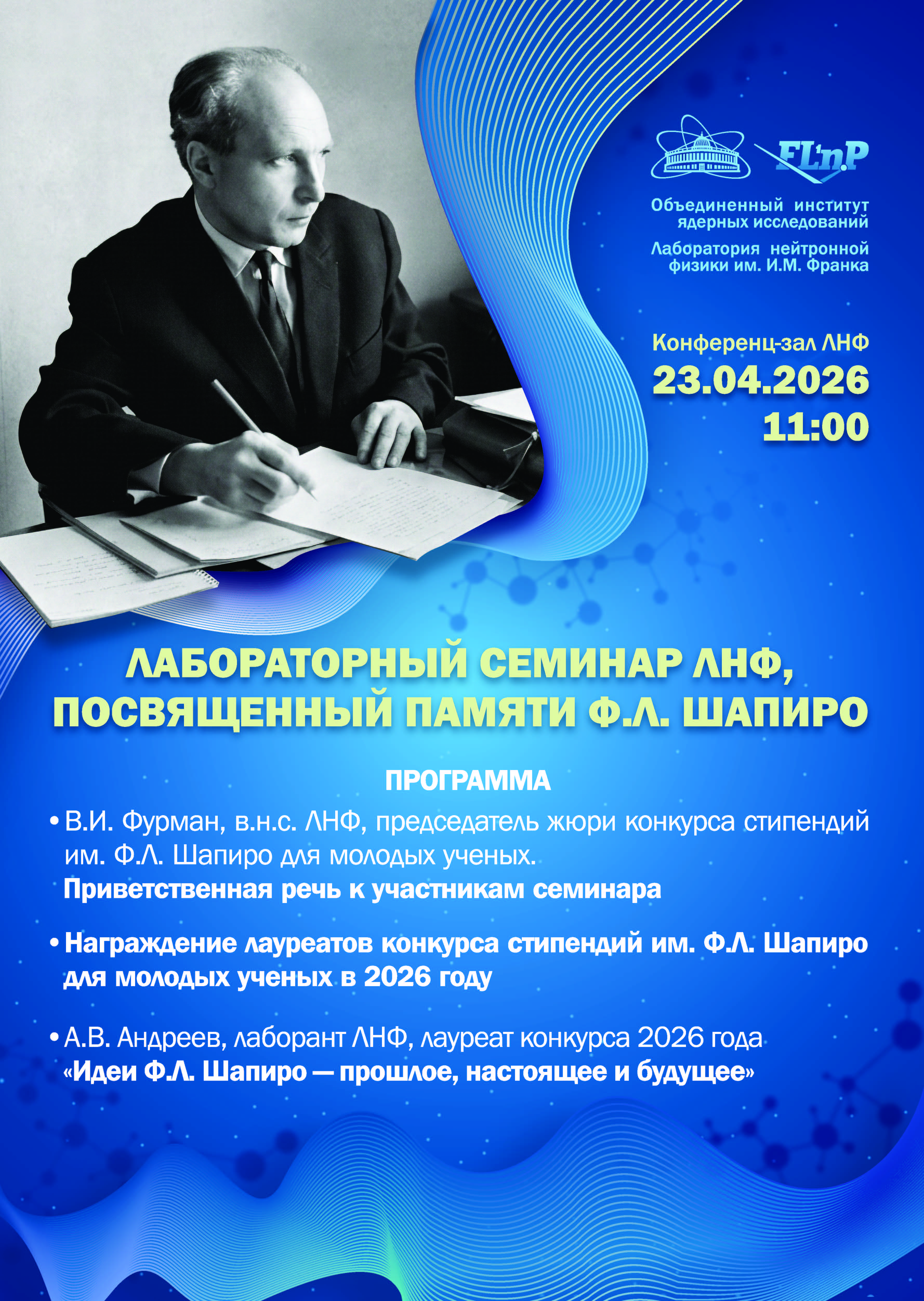 FLnP

Объединенный институт ядерных исследований

Лаборатория нейтронной физики им. И.М. Франка

Конференц-зал ЛНФ

23.04.2026

11:00

ЛАБОРАТОРНЫЙ СЕМИНАР ЛНФ, ПОСВЯЩЕННЫЙ ПАМЯТИ Ф.Л. ШАПИРО

ПРОГРАММА

• В.И. Фурман, в.н.с. ЛНФ, председатель жюри конкурса стипендий им. Ф.Л. Шапиро для молодых ученых.
Приветственная речь к участникам семинара

• Награждение лауреатов конкурса стипендий им. Ф.Л. Шапиро для молодых ученых в 2026 году

• А.В. Андреев, лаборант ЛНФ, лауреат конкурса 2026 года
«Идеи Ф.Л. Шапиро — прошлое, настоящее и будущее»